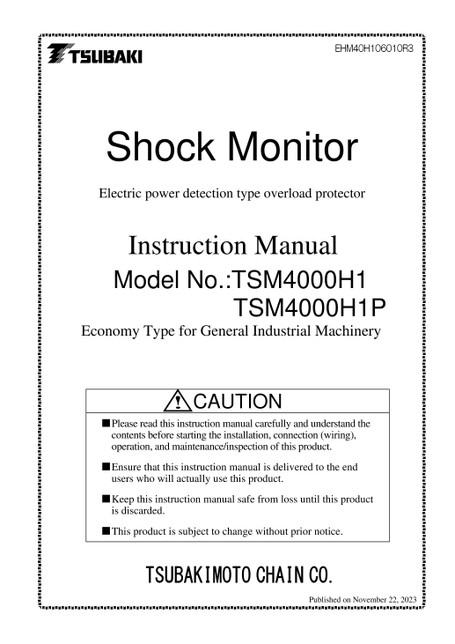 TSUBAKI

EHM40H106010R3

Shock Monitor

Electric power detection type overload protector

Instruction Manual

Model No.:TSM4000H1
TSM4000H1P

Economy Type for General Industrial Machinery

CAUTION

■Please read this instruction manual carefully and understand the contents before starting the installation, connection (wiring), operation, and maintenance/inspection of this product.

■Ensure that this instruction manual is delivered to the end users who will actually use this product.

■Keep this instruction manual safe from loss until this product is discarded.

■This product is subject to change without prior notice.

TSUBAKIMOTO CHAIN CO.

Published on November 22, 2023